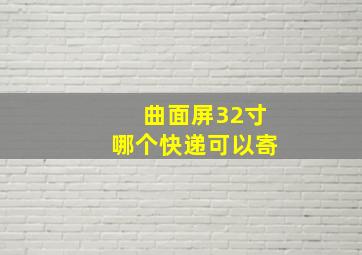 曲面屏32寸
哪个快递可以寄